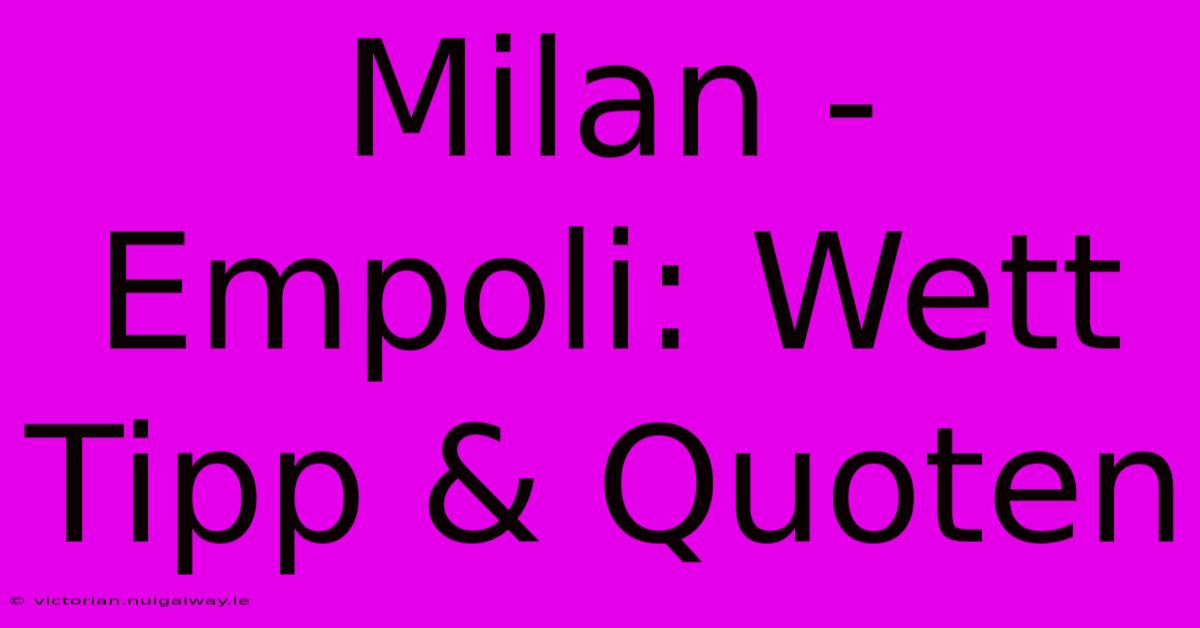 Milan - Empoli: Wett Tipp & Quoten

© victorian.nuigalway.ie